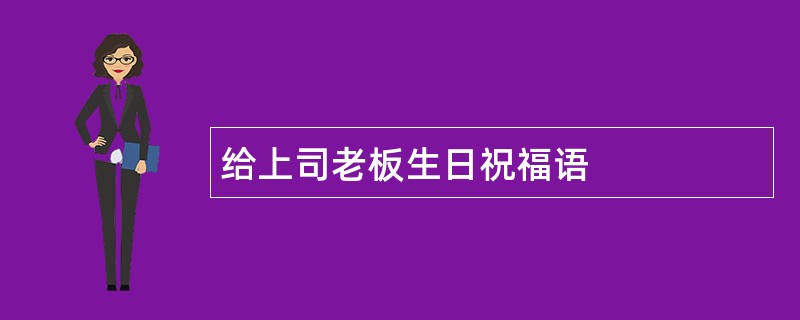 给上司老板生日祝福语